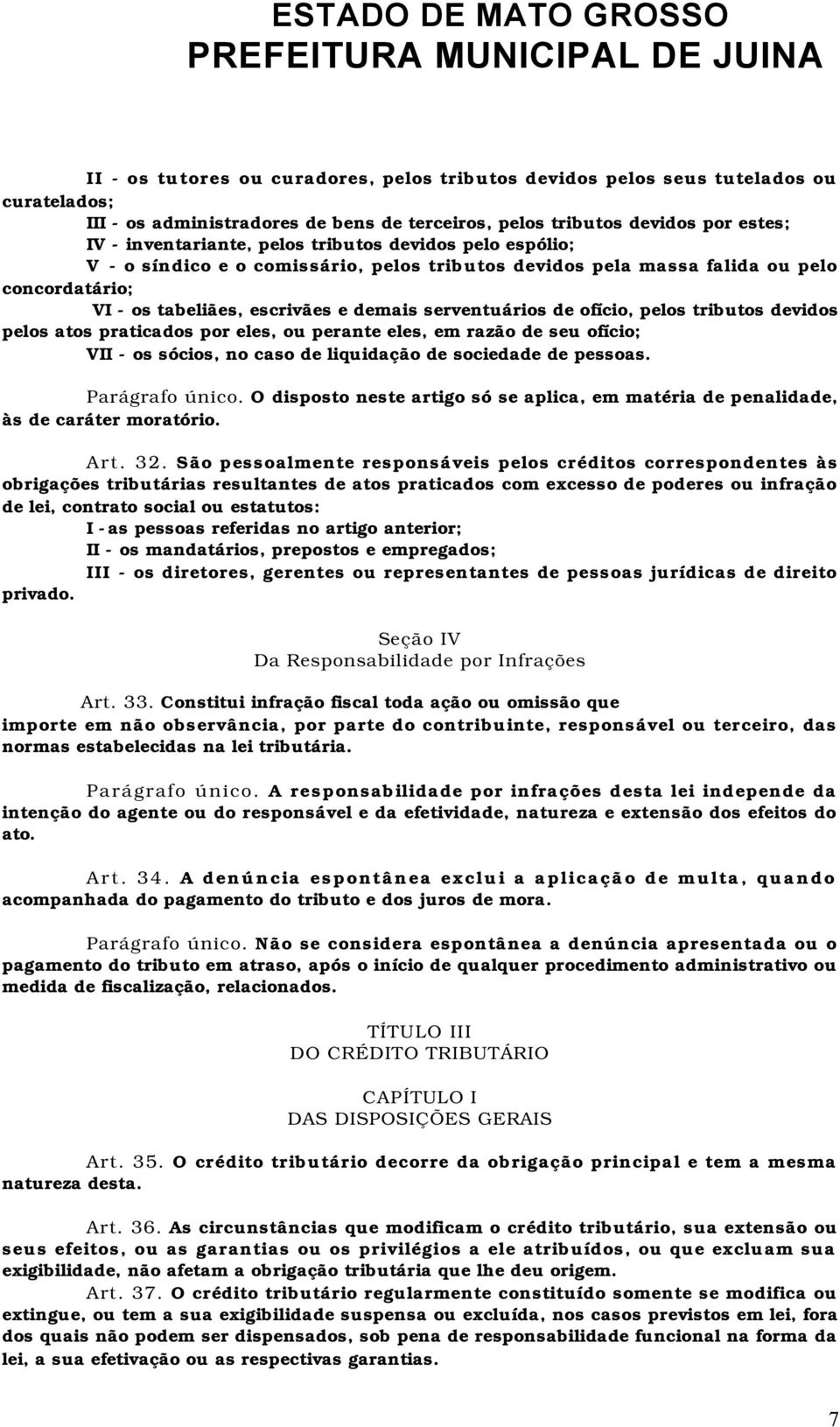 ESTADO DE MATO GROSSO
PREFEITURA MUNICIPAL DE JUINA

II - os tutores ou curadores, pelos tributos devidos pelos seus tutelados ou curatelados;

III - os administradores de bens de terceiros, pelos tributos devidos por estes;

IV - inventariante, pelos tributos devidos pelo espólio;

V - o síndico e o comissário, pelos tributos devidos pela massa falida ou pelo concordatário;

VI - os tabeliães, escrivães e demais serventuários de ofício, pelos tributos devidos pelos atos praticados por eles, ou perante eles, em razão de seu ofício;

VII - os sócios, no caso de liquidação de sociedade de pessoas.

Parágrafo único. O disposto neste artigo só se aplica, em matéria de penalidade, às de caráter moratório.

Art. 32. São pessoalmente responsáveis pelos créditos correspondentes às obrigações tributárias resultantes de atos praticados com excesso de poderes ou infração de lei, contrato social ou estatutos:

I - as pessoas referidas no artigo anterior;

II - os mandatários, prepostos e empregados;

III - os diretores, gerentes ou representantes de pessoas jurídicas de direito privado.

Seção IV
Da Responsabilidade por Infrações

Art. 33. Constitui infração fiscal toda ação ou omissão que importe em não observância, por parte do contribuinte, responsável ou terceiro, das normas estabelecidas na lei tributária.

Parágrafo único. A responsabilidade por infrações desta lei independe da intenção do agente ou do responsável e da efetividade, natureza e extensão dos efeitos do ato.

Art. 34. A denúncia espontânea exclui a aplicação de multa, quando acompanhada do pagamento do tributo e dos juros de mora.

Parágrafo único. Não se considera espontânea a denúncia apresentada ou o pagamento do tributo em atraso, após o início de qualquer procedimento administrativo ou medida de fiscalização, relacionados.

TÍTULO III
DO CRÉDITO TRIBUTÁRIO

CAPÍTULO I
DAS DISPOSIÇÕES GERAIS

Art. 35. O crédito tributário decorre da obrigação principal e tem a mesma natureza desta.

Art. 36. As circunstâncias que modificam o crédito tributário, sua extensão ou seus efeitos, ou as garantias ou os privilégios a ele atribuídos, ou que excluam sua exigibilidade, não afetam a obrigação tributária que lhe deu origem.

Art. 37. O crédito tributário regularmente constituído somente se modifica ou extingue, ou tem a sua exigibilidade suspensa ou excluída, nos casos previstos em lei, fora dos quais não podem ser dispensados, sob pena de responsabilidade funcional na forma da lei, a sua efetivação ou as respectivas garantias.

7